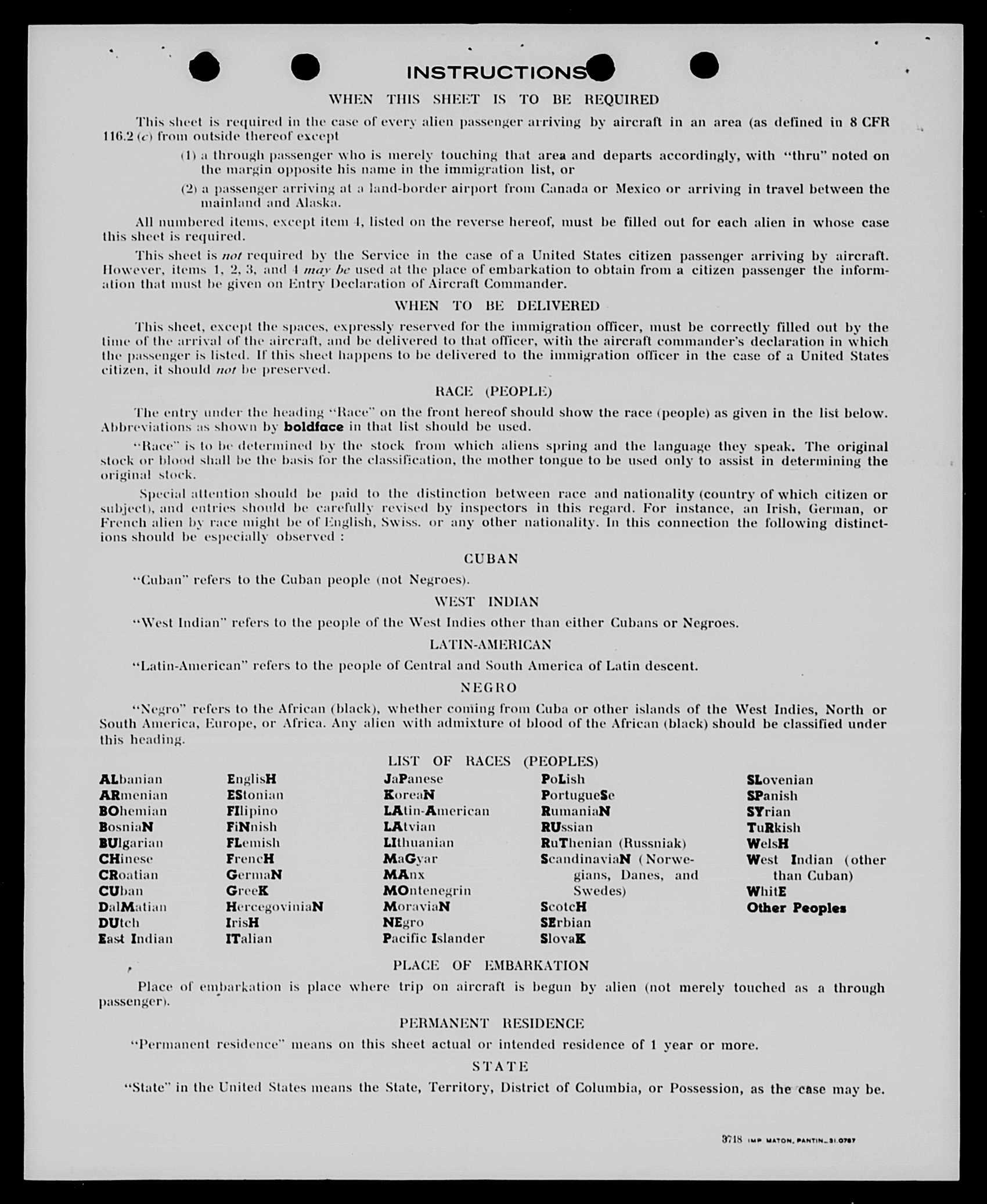 INSTRUCTIONS

WHEN THIS SHEET IS TO BE REQUIRED

This sheet is required in the case of every alien passenger arriving by aircraft in an area (as defined in 8 CFR 116.2 (c) from outside thereof except

(1) a through passenger who is merely touching that area and departs accordingly, with "thru" noted on the margin opposite his name in the immigration list, or

(2) a passenger arriving at a land-border airport from Canada or Mexico or arriving in travel between the mainland and Alaska.

All numbered items, except item 4, listed on the reverse hereof, must be filled out for each alien in whose case this sheet is required.

This sheet is not required by the Service in the case of a United States citizen passenger arriving by aircraft. However, items 1, 2, 3, and 4 may be used at the place of embarkation to obtain from a citizen passenger the information that must be given on Entry Declaration of Aircraft Commander.

WHEN TO BE DELIVERED

This sheet, except the spaces, expressly reserved for the immigration officer, must be correctly filled out by the time of the arrival of the aircraft, and be delivered to that officer, with the aircraft commander's declaration in which the passenger is listed. If this sheet happens to be delivered to the immigration officer in the case of a United States citizen, it should not be preserved.

RACE (PEOPLE)

The entry under the heading "Race" on the front hereof should show the race (people) as given in the list below. Abbreviations as shown by boldface in that list should be used.

"Race" is to be determined by the stock from which aliens spring and the language they speak. The original stock or blood shall be the basis for the classification, the mother tongue to be used only to assist in determining the original stock.

Special attention should be paid to the distinction between race and nationality (country of which citizen or subject), and entries should be carefully revised by inspectors in this regard. For instance, an Irish, German, or French alien by race might be of English, Swiss. or any other nationality. In this connection the following distinctions should be especially observed :

CUBAN

"Cuban" refers to the Cuban people (not Negroes).

WEST INDIAN

"West Indian" refers to the people of the West Indies other than either Cubans or Negroes.

LATIN-AMERICAN

"Latin-American" refers to the people of Central and South America of Latin descent.

NEGRO

"Negro" refers to the African (black), whether coming from Cuba or other islands of the West Indies, North or South America, Europe, or Africa. Any alien with admixture of blood of the African (black) should be classified under this heading.

LIST OF RACES (PEOPLES)

ALbanian
ARmenian
BOhemian
BosniaN
BUlgarian
CHinese
CRoatian
CUban
DalMatian
DUtch
East Indian

EnglisH
EStonian
FIlipino
FiNnish
FLemish
FrencH
GermaN
GreeK
HercegoviniaN
IrisH
ITalian

JaPanese
KoreaN
LAtin-American
LAtvian
LIthuanian
MaGyar
MAnx
MOntenegrin
MoraviaN
NEgro
Pacific Islander

PoLish
PortugueSe
RumaniaN
RUssian
RuThenian (Russniak)
ScandinaviaN (Norwegians, Danes, and Swedes)
ScotcH
SErbian
SlovaK

SLovenian
SPanish
SYrian
TuRkish
WelsH
West Indian (other than Cuban)
WhitE
Other Peoples

PLACE OF EMBARKATION

Place of embarkation is place where trip on aircraft is begun by alien (not merely touched as a through passenger).

PERMANENT RESIDENCE

"Permanent residence" means on this sheet actual or intended residence of 1 year or more.

STATE

"State" in the United States means the State, Territory, District of Columbia, or Possession, as the case may be.

3718 IMP MATON, PANTIN_31.0787